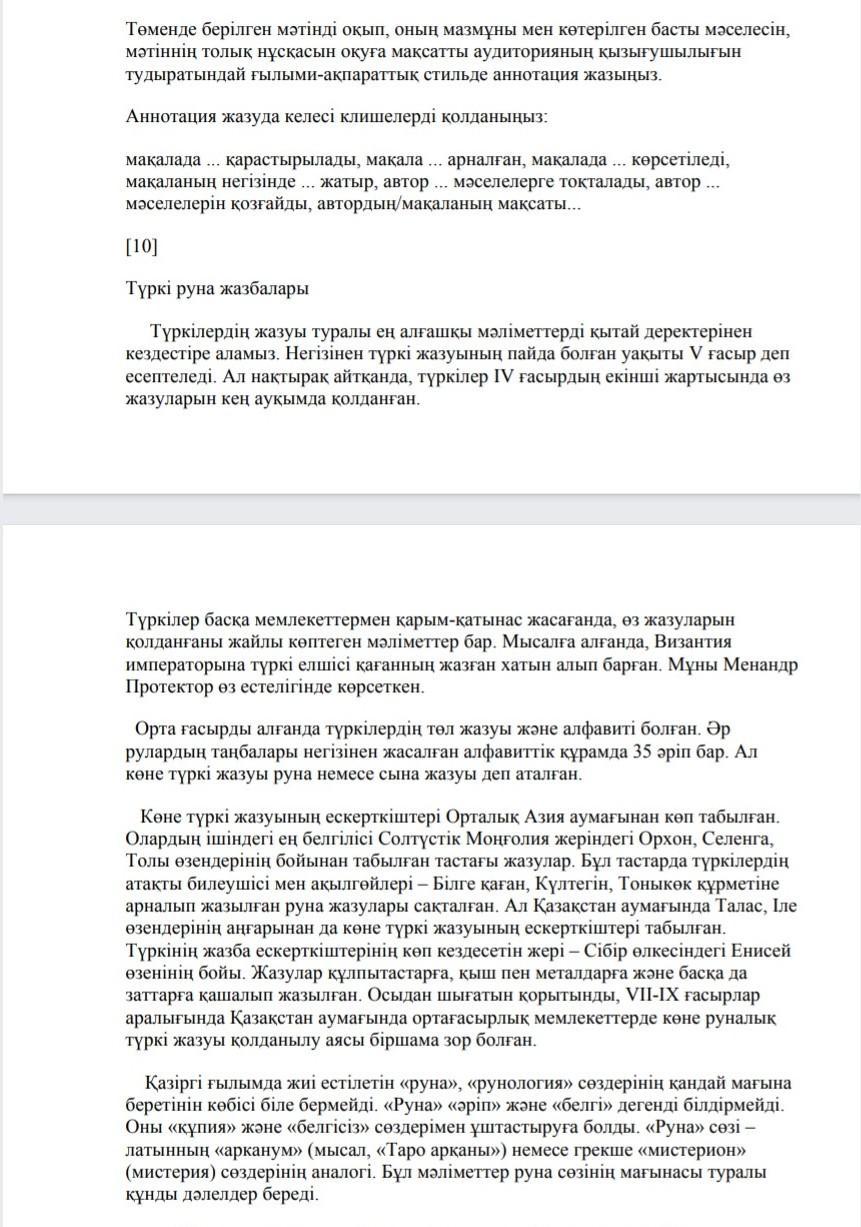 Төменде берілген мәтінді оқып, оның мазмұны мен көтерілген басты мәселесін, мәтіннің толық нұсқасын оқуға мақсатты аудиторияның қызығушылығын тудыратындай ғылыми-ақпараттық стильде аннотация жазыңыз.

Аннотация жазуда келесі клишелерді қолданыңыз:

мақалада ... қарастырылады, мақала ... арналған, мақалада ... көрсетіледі, мақаланың негізінде ... жатыр, автор ... мәселелерге тоқталады, автор ... мәселелерін қозғайды, автордың/мақаланың мақсаты...

[10]

Түркі руна жазбалары

Түркілердің жазуы туралы ең алғашқы мәліметтерді қытай деректерінен кездестіре аламыз. Негізінен түркі жазуының пайда болған уақыты V ғасыр деп есептеледі. Ал нақтырақ айтқанда, түркілер IV ғасырдың екінші жартысында өз жазуларын кең ауқымда қолданған.

Түркілер басқа мемлекеттермен қарым-қатынас жасағанда, өз жазуларын қолданғаны жайлы көптеген мәліметтер бар. Мысалға алғанда, Византия императорына түркі елшісі қағанның жазған хатын алып барған. Мұны Менандр Протектор өз естелігінде көрсеткен.

Орта ғасырды алғанда түркілердің төл жазуы және алфавиті болған. Әр рулардың таңбалары негізінен жасалған алфавиттік құрамда 35 әріп бар. Ал көне түркі жазуы руна немесе сына жазуы деп аталған.

Көне түркі жазуының ескерткіштері Орталық Азия аумағынан көп табылған. Олардың ішіндегі ең белгілісі Солтүстік Моңғолия жеріндегі Орхон, Селенга, Толы өзендерінің бойынан табылған тастағы жазулар. Бұл тастарда түркілердің атақты билеушісі мен ақылгөйлері – Білге қаған, Күлтегін, Тоныкөк құрметіне арналып жазылған руна жазулары сақталған. Ал Қазақстан аумағында Талас, Іле өзендерінің аңғарынан да көне түркі жазуының ескерткіштері табылған. Түркінің жазба ескерткіштерінің көп кездесетін жері – Сібір өлкесіндегі Енисей өзенінің бойы. Жазулар құлпытастарға, қыш пен металдарға және басқа да заттарға қашалып жазылған. Осыдан шығатын қорытынды, VII-IX ғасырлар аралығында Қазақстан аумағында ортағасырлық мемлекеттерде көне руналық түркі жазуы қолданылу аясы біршама зор болған.

Қазіргі ғылымда жиі естілетін «руна», «рунология» сөздерінің қандай мағына беретінін көбісі біле бермейді. «Руна» «әріп» және «белгі» дегенді білдірмейді. Оны «құпия» және «белгісіз» сөздерімен ұштастыруға болды. «Руна» сөзі – латынның «арканум» (мысал, «Таро арқаны») немесе грекше «мистерион» (мистерия) сөздерінің аналогі. Бұл мәліметтер руна сөзінің мағынасы туралы құнды дәлелдер береді.